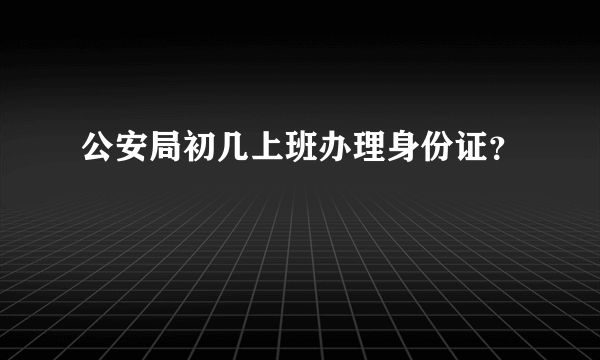 公安局初几上班办理身份证?